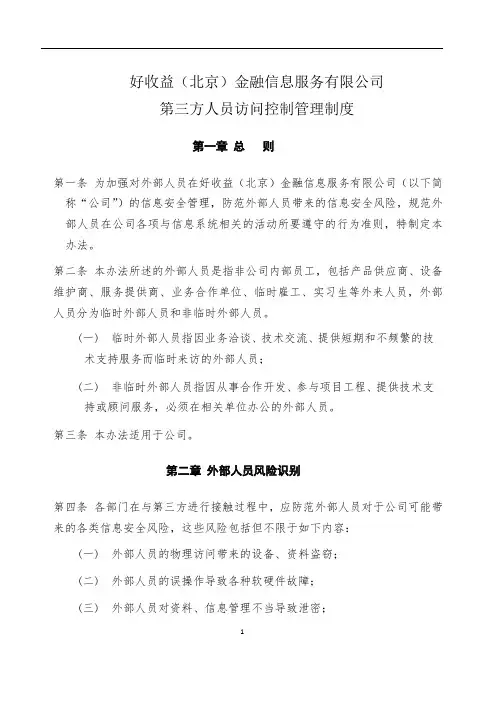 好收益（北京）金融信息服务有限公司
第三方人员访问控制管理制度

第一章 总　则

第一条 为加强对外部人员在好收益（北京）金融信息服务有限公司（以下简称“公司”）的信息安全管理，防范外部人员带来的信息安全风险，规范外部人员在公司各项与信息系统相关的活动所要遵守的行为准则，特制定本办法。

第二条 本办法所述的外部人员是指非公司内部员工，包括产品供应商、设备维护商、服务提供商、业务合作单位、临时雇工、实习生等外来人员，外部人员分为临时外部人员和非临时外部人员。

（一） 临时外部人员指因业务洽谈、技术交流、提供短期和不频繁的技术支持服务而临时来访的外部人员；

（二） 非临时外部人员指因从事合作开发、参与项目工程、提供技术支持或顾问服务，必须在相关单位办公的外部人员。

第三条 本办法适用于公司。

第二章 外部人员风险识别

第四条 各部门在与第三方进行接触过程中，应防范外部人员对于公司可能带来的各类信息安全风险，这些风险包括但不限于如下内容：

（一） 外部人员的物理访问带来的设备、资料盗窃；

（二） 外部人员的误操作导致各种软硬件故障；

（三） 外部人员对资料、信息管理不当导致泄密；

1